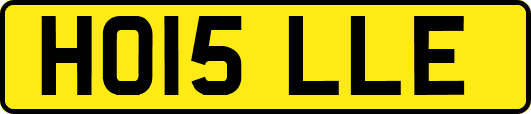 HO15 LLE